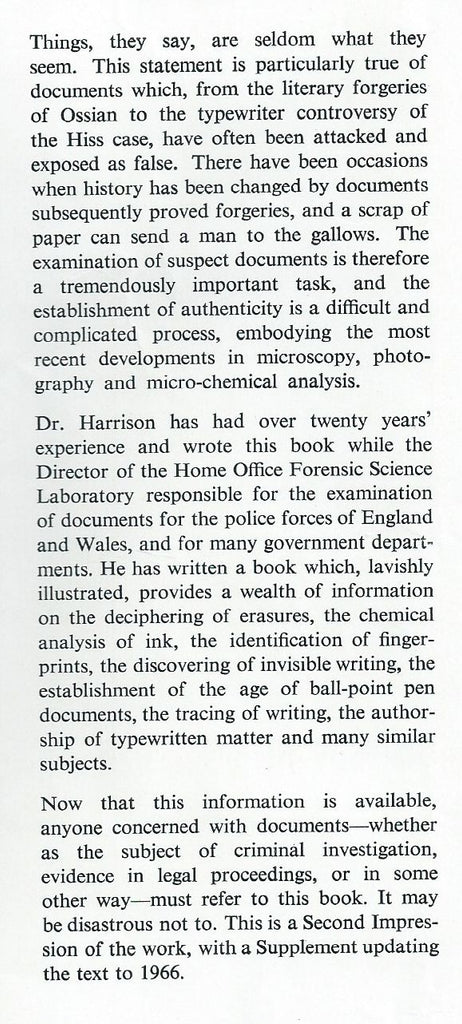 Things, they say, are seldom what they seem. This statement is particularly true of documents which, from the literary forgeries of Ossian to the typewriter controversy of the Hiss case, have often been attacked and exposed as false. There have been occasions when history has been changed by documents subsequently proved forgeries, and a scrap of paper can send a man to the gallows. The examination of suspect documents is therefore a tremendously important task, and the establishment of authenticity is a difficult and complicated process, embodying the most recent developments in microscopy, photography and micro-chemical analysis.

Dr. Harrison has had over twenty years' experience and wrote this book while the Director of the Home Office Forensic Science Laboratory responsible for the examination of documents for the police forces of England and Wales, and for many government departments. He has written a book which, lavishly illustrated, provides a wealth of information on the deciphering of erasures, the chemical analysis of ink, the identification of fingerprints, the discovering of invisible writing, the establishment of the age of ball-point pen documents, the tracing of writing, the authorship of typewritten matter and many similar subjects.

Now that this information is available, anyone concerned with documents—whether as the subject of criminal investigation, evidence in legal proceedings, or in some other way—must refer to this book. It may be disastrous not to. This is a Second Impression of the work, with a Supplement updating the text to 1966.